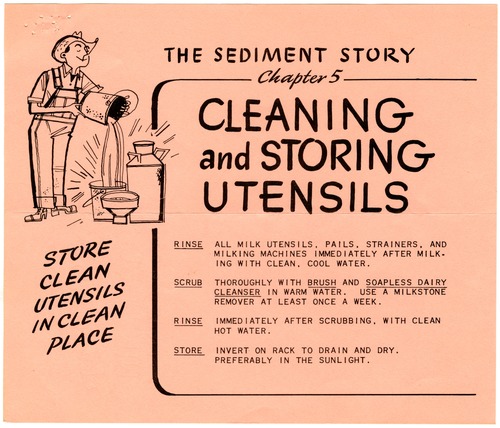 THE SEDIMENT STORY

Chapter 5

CLEANING and STORING UTENSILS

STORE CLEAN UTENSILS IN CLEAN PLACE

RINSE ALL MILK UTENSILS, PAILS, STRAINERS, AND MILKING MACHINES IMMEDIATELY AFTER MILKING WITH CLEAN, COOL WATER.

SCRUB THOROUGHLY WITH BRUSH AND SOAPLESS DAIRY CLEANSER IN WARM WATER. USE A MILKSTONE REMOVER AT LEAST ONCE A WEEK.

RINSE IMMEDIATELY AFTER SCRUBBING, WITH CLEAN HOT WATER.

STORE INVERT ON RACK TO DRAIN AND DRY. PREFERABLY IN THE SUNLIGHT.